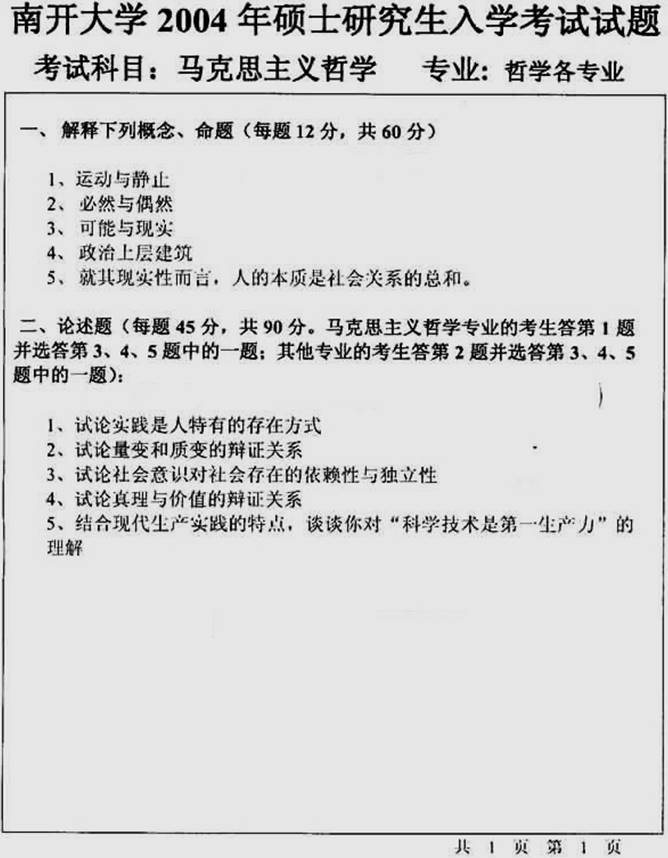 南开大学 2004 年硕士研究生入学考试试题
考试科目：马克思主义哲学　　专业：哲学各专业

一、解释下列概念、命题（每题 12 分，共 60 分）

1、运动与静止
2、必然与偶然
3、可能与现实
4、政治上层建筑
5、就其现实性而言，人的本质是社会关系的总和。

二、论述题（每题 45 分，共 90 分。马克思主义哲学专业的考生答第 1 题并选答第 3、4、5 题中的一题；其他专业的考生答第 2 题并选答第 3、4、5 题中的一题）：

1、试论实践是人特有的存在方式
2、试论量变和质变的辩证关系
3、试论社会意识对社会存在的依赖性与独立性
4、试论真理与价值的辩证关系
5、结合现代生产实践的特点，谈谈你对“科学技术是第一生产力”的理解

共 1 页 第 1 页